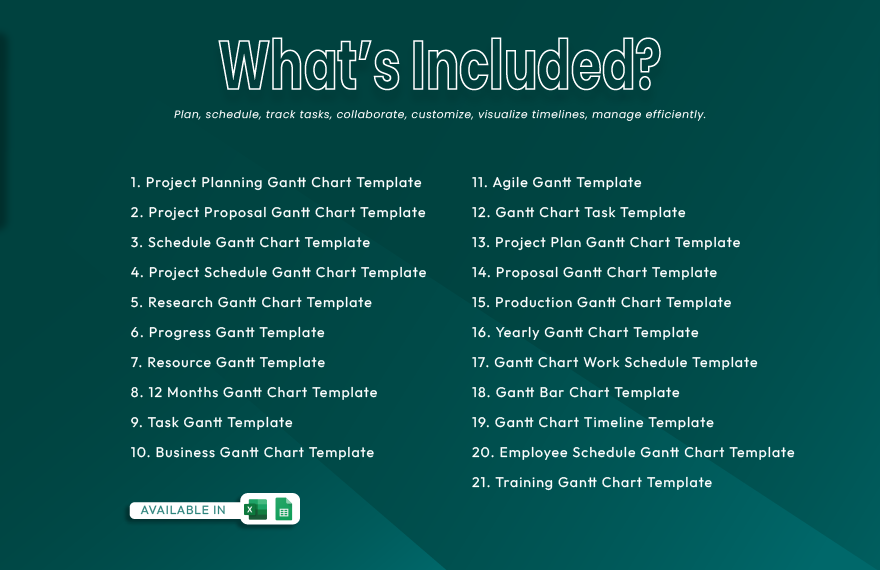 What's Included?

Plan, schedule, track tasks, collaborate, customize, visualize timelines, manage efficiently.

1. Project Planning Gantt Chart Template
2. Project Proposal Gantt Chart Template
3. Schedule Gantt Chart Template
4. Project Schedule Gantt Chart Template
5. Research Gantt Chart Template
6. Progress Gantt Template
7. Resource Gantt Template
8. 12 Months Gantt Chart Template
9. Task Gantt Template
10. Business Gantt Chart Template

AVAILABLE IN

11. Agile Gantt Template
12. Gantt Chart Task Template
13. Project Plan Gantt Chart Template
14. Proposal Gantt Chart Template
15. Production Gantt Chart Template
16. Yearly Gantt Chart Template
17. Gantt Chart Work Schedule Template
18. Gantt Bar Chart Template
19. Gantt Chart Timeline Template
20. Employee Schedule Gantt Chart Template
21. Training Gantt Chart Template